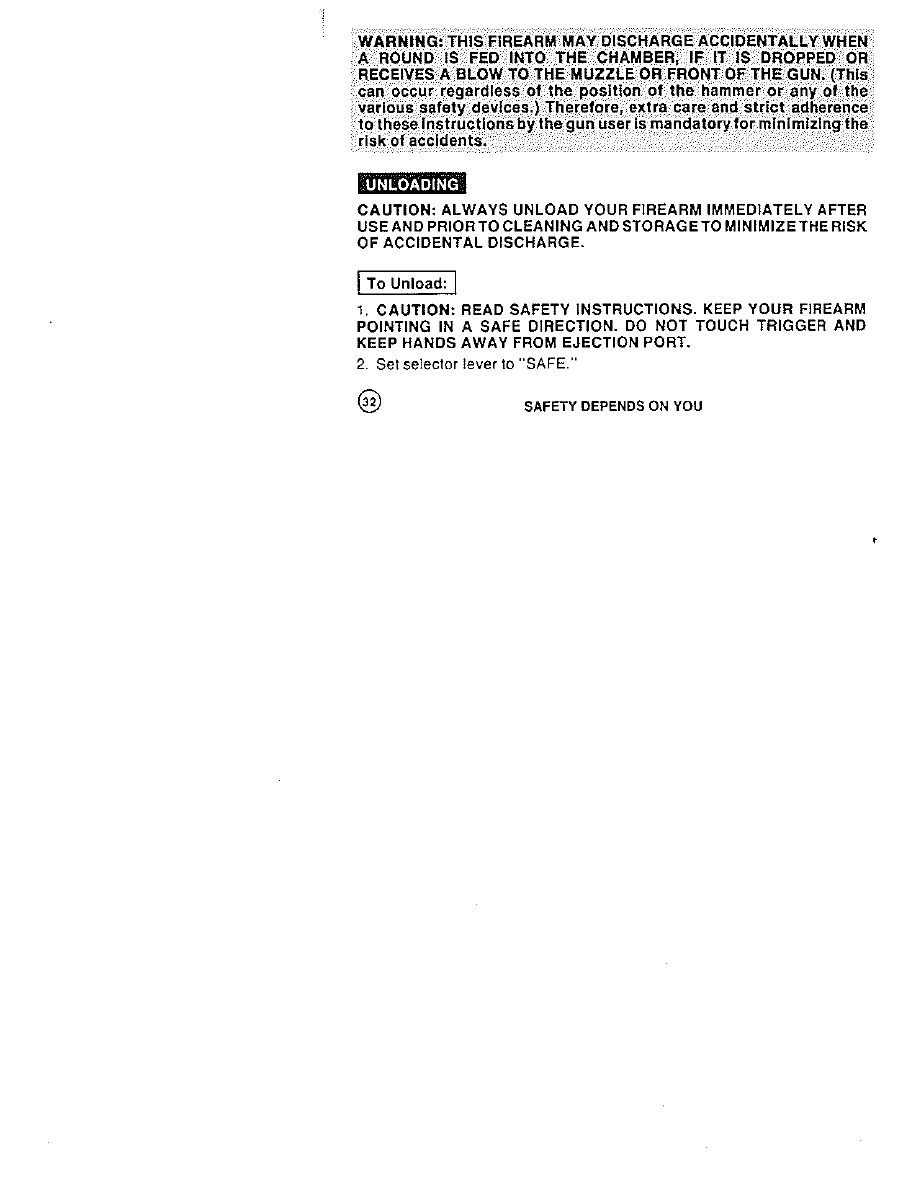 WARNING: THIS FIREARM MAY DISCHARGE ACCIDENTALLY WHEN A ROUND IS FED INTO THE CHAMBER, IF IT IS DROPPED OR RECEIVES A BLOW TO THE MUZZLE OR FRONT OF THE GUN. (This can occur regardless of the position of the hammer or any of the various safety devices.) Therefore, extra care and strict adherence to these instructions by the gun user is mandatory for minimizing the risk of accidents.

UNLOADING

CAUTION: ALWAYS UNLOAD YOUR FIREARM IMMEDIATELY AFTER USE AND PRIOR TO CLEANING AND STORAGE TO MINIMIZE THE RISK OF ACCIDENTAL DISCHARGE.

To Unload:

1. CAUTION: READ SAFETY INSTRUCTIONS. KEEP YOUR FIREARM POINTING IN A SAFE DIRECTION. DO NOT TOUCH TRIGGER AND KEEP HANDS AWAY FROM EJECTION PORT.

2. Set selector lever to "SAFE."

32 SAFETY DEPENDS ON YOU